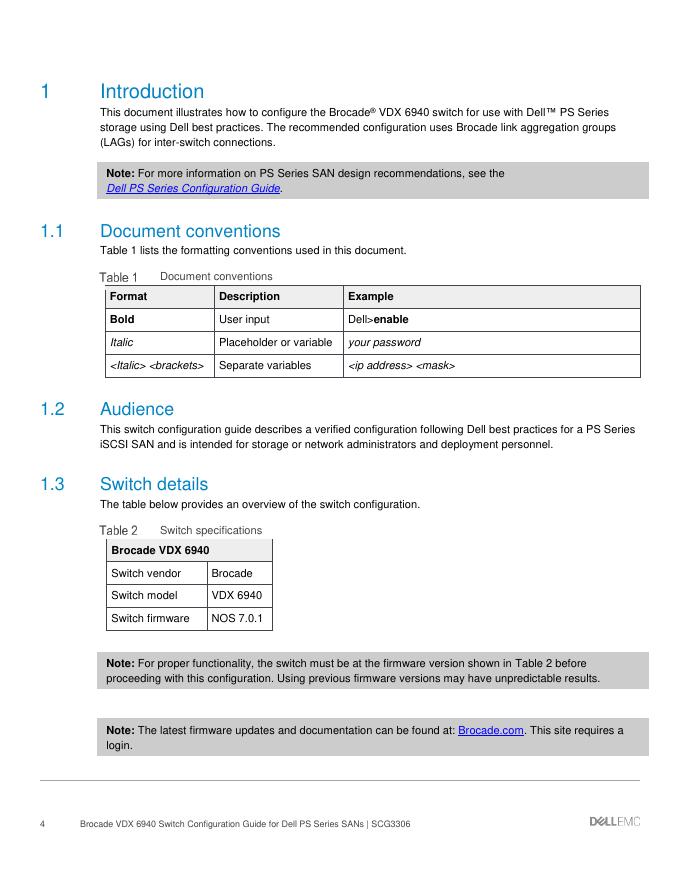 1 Introduction

This document illustrates how to configure the Brocade® VDX 6940 switch for use with Dell™ PS Series storage using Dell best practices. The recommended configuration uses Brocade link aggregation groups (LAGs) for inter-switch connections.

Note: For more information on PS Series SAN design recommendations, see the Dell PS Series Configuration Guide.

1.1 Document conventions

Table 1 lists the formatting conventions used in this document.

Table 1 Document conventions

| Format | Description | Example |
|---|---|---|
| Bold | User input | Dell>enable |
| Italic | Placeholder or variable | your password |
| <Italic> <brackets> | Separate variables | <ip address> <mask> |

1.2 Audience

This switch configuration guide describes a verified configuration following Dell best practices for a PS Series iSCSI SAN and is intended for storage or network administrators and deployment personnel.

1.3 Switch details

The table below provides an overview of the switch configuration.

Table 2 Switch specifications

| Brocade VDX 6940 | |
|---|---|
| Switch vendor | Brocade |
| Switch model | VDX 6940 |
| Switch firmware | NOS 7.0.1 |

Note: For proper functionality, the switch must be at the firmware version shown in Table 2 before proceeding with this configuration. Using previous firmware versions may have unpredictable results.

Note: The latest firmware updates and documentation can be found at: Brocade.com. This site requires a login.

4 Brocade VDX 6940 Switch Configuration Guide for Dell PS Series SANs | SCG3306

DELLEMC